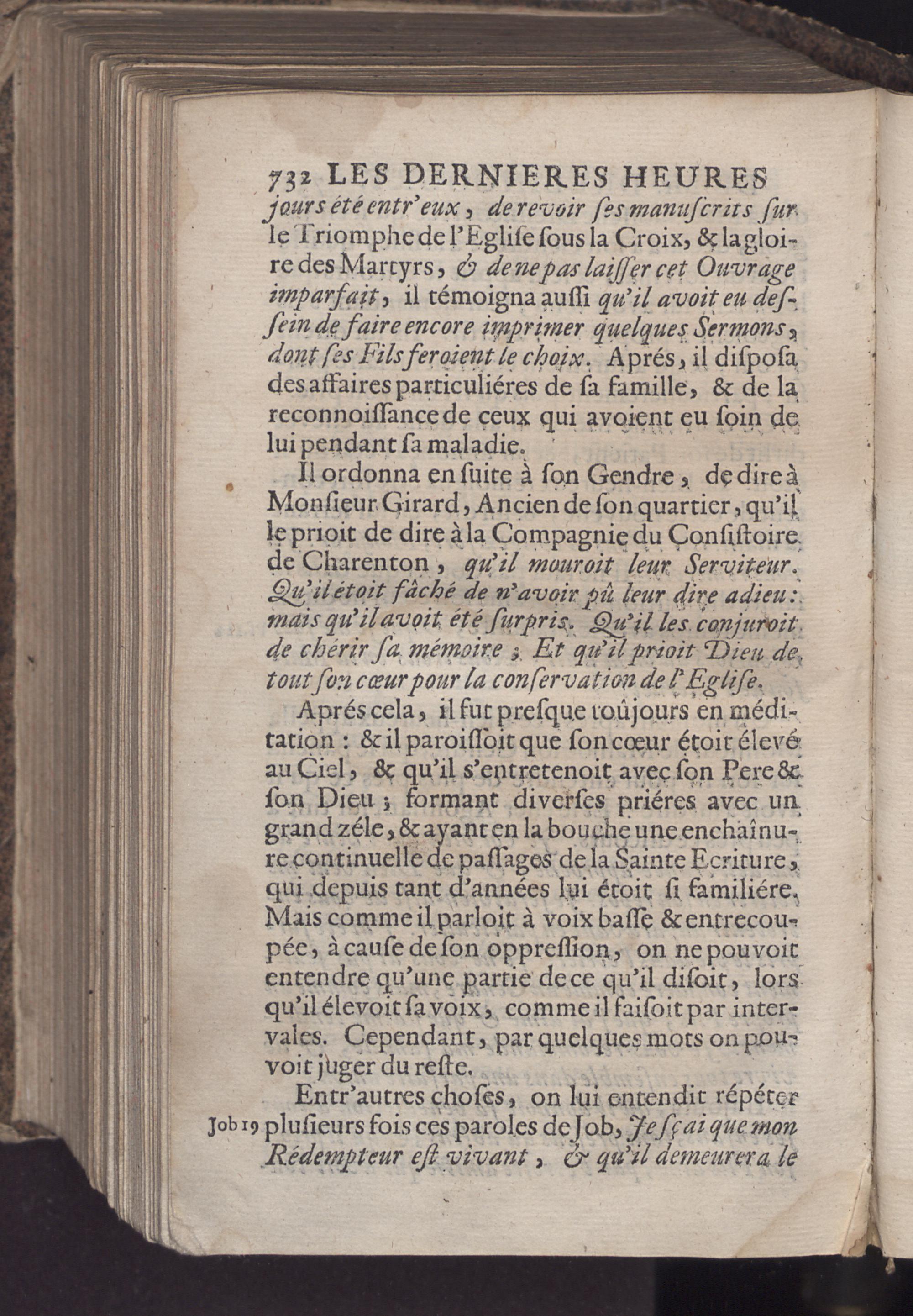 732 LES DERNIERES HEURES

jours été entr'eux, de revoir ſes manuſcrits ſur le Triomphe de l'Egliſe ſous la Croix, & la gloire des Martyrs, & de ne pas laiſſer cet Ouvrage imparfait, il témoigna auſſi qu'il avoit eu deſſein de faire encore imprimer quelques Sermons, dont ſes Fils feroient le choix. Aprés, il diſpoſa des affaires particuliéres de ſa famille, & de la reconnoiſſance de ceux qui avoient eu ſoin de lui pendant ſa maladie.

Il ordonna en ſuite à ſon Gendre, de dire à Monſieur Girard, Ancien de ſon quartier, qu'il le prioit de dire à la Compagnie du Conſiſtoire de Charenton, qu'il mouroit leur Serviteur. Qu'il étoit fâché de n'avoir pû leur dire adieu: mais qu'il avoit été ſurpris. Qu'il les conjuroit de chérir ſa mémoire; Et qu'il prioit Dieu de tout ſon cœur pour la conſervation de l'Egliſe.

Aprés cela, il fut preſque toûjours en méditation: & il paroiſſoit que ſon cœur étoit élevé au Ciel, & qu'il s'entretenoit avec ſon Pere & ſon Dieu; formant diverſes priéres avec un grand zéle, & ayant en la bouche une enchaînure continuelle de paſſages de la Sainte Ecriture, qui depuis tant d'années lui étoit ſi familiére. Mais comme il parloit à voix baſſe & entrecoupée, à cauſe de ſon oppreſſion, on ne pouvoit entendre qu'une partie de ce qu'il diſoit, lors qu'il élevoit ſa voix, comme il faiſoit par intervales. Cependant, par quelques mots on pouvoit juger du reſte.

Entr'autres choſes, on lui entendit répéter plusieurs fois ces paroles de Job, Je ſçai que mon Rédempteur eſt vivant, & qu'il demeurera le

Job 19